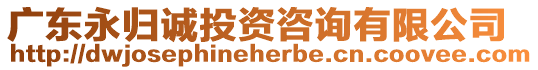 广东永归诚投资咨询有限公司
http://dwjosephineherbe.cn.coovee.com